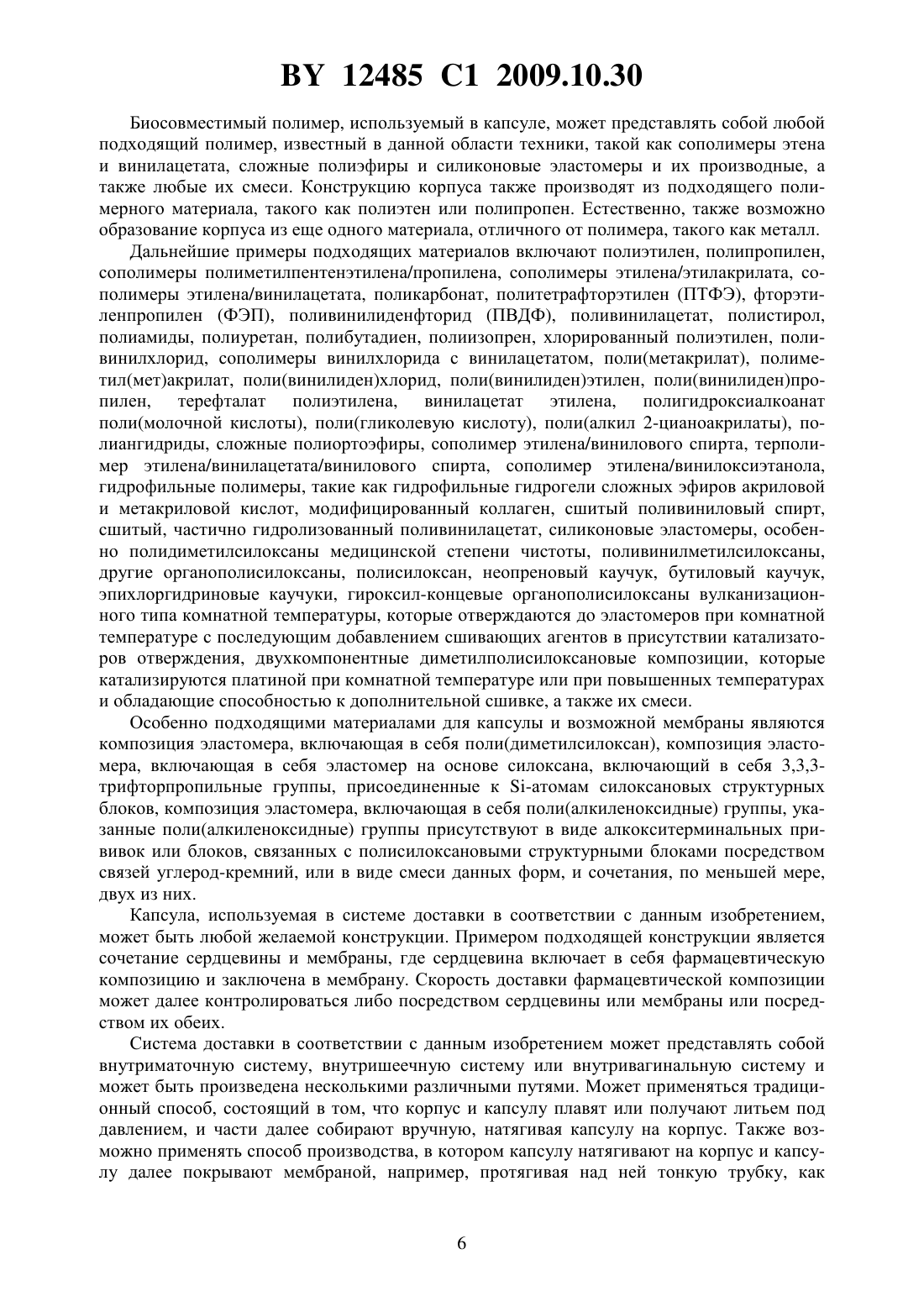 BY 12485 C1 2009.10.30

Биосовместимый полимер, используемый в капсуле, может представлять собой любой подходящий полимер, известный в данной области техники, такой как сополимеры этена и винилацетата, сложные полиэфиры и силиконовые эластомеры и их производные, а также любые их смеси. Конструкцию корпуса также производят из подходящего полимерного материала, такого как полиэтен или полипропен. Естественно, также возможно образование корпуса из еще одного материала, отличного от полимера, такого как металл.

Дальнейшие примеры подходящих материалов включают полиэтилен, полипропилен, сополимеры полиметилпентенэтилена/пропилена, сополимеры этилена/этилакрилата, сополимеры этилена/винилацетата, поликарбонат, политетрафторэтилен (ПТФЭ), фторэтиленпропилен (ФЭП), поливинилиденфторид (ПВДФ), поливинилацетат, полистирол, полиамиды, полиуретан, полибутадиен, полиизопрен, хлорированный полиэтилен, поливинилхлорид, сополимеры винилхлорида с винилацетатом, поли(метакрилат), полиметил(мет)акрилат, поли(винилиден)хлорид, поли(винилиден)этилен, поли(винилиден)пропилен, терефталат полиэтилена, винилацетат этилена, полигидроксиалкоанат поли(молочной кислоты), поли(гликолевую кислоту), поли(алкил 2-цианоакрилаты), полиангидриды, сложные полиортоэфиры, сополимер этилена/винилового спирта, терполимер этилена/винилацетата/винилового спирта, сополимер этилена/винилоксиэтанола, гидрофильные полимеры, такие как гидрофильные гидрогели сложных эфиров акриловой и метакриловой кислот, модифицированный коллаген, сшитый поливиниловый спирт, сшитый, частично гидролизованный поливинилацетат, силиконовые эластомеры, особенно полидиметилсилоксаны медицинской степени чистоты, поливинилметилсилоксаны, другие органополисилоксаны, полисилоксан, неопреновый каучук, бутиловый каучук, эпихлоргидриновые каучуки, гироксил-концевые органополисилоксаны вулканизационного типа комнатной температуры, которые отверждаются до эластомеров при комнатной температуре с последующим добавлением сшивающих агентов в присутствии катализаторов отверждения, двухкомпонентные диметилполисилоксановые композиции, которые катализируются платиной при комнатной температуре или при повышенных температурах и обладающие способностью к дополнительной сшивке, а также их смеси.

Особенно подходящими материалами для капсулы и возможной мембраны являются композиция эластомера, включающая в себя поли(диметилсилоксан), композиция эластомера, включающая в себя эластомер на основе силоксана, включающий в себя 3,3,3-трифторпропильные группы, присоединенные к Si-атомам силоксановых структурных блоков, композиция эластомера, включающая в себя поли(алкиленоксидные) группы, указанные поли(алкиленоксидные) группы присутствуют в виде алкокситерминальных прививок или блоков, связанных с полисилоксановыми структурными блоками посредством связей углерод-кремний, или в виде смеси данных форм, и сочетания, по меньшей мере, двух из них.

Капсула, используемая в системе доставки в соответствии с данным изобретением, может быть любой желаемой конструкции. Примером подходящей конструкции является сочетание сердцевины и мембраны, где сердцевина включает в себя фармацевтическую композицию и заключена в мембрану. Скорость доставки фармацевтической композиции может далее контролироваться либо посредством сердцевины или мембраны или посредством их обеих.

Система доставки в соответствии с данным изобретением может представлять собой внутриматочную систему, внутришеечную систему или внутривагинальную систему и может быть произведена несколькими различными путями. Может применяться традиционный способ, состоящий в том, что корпус и капсулу плавят или получают литьем под давлением, и части далее собирают вручную, натягивая капсулу на корпус. Также возможно применять способ производства, в котором капсулу натягивают на корпус и капсулу далее покрывают мембраной, например, протягивая над ней тонкую трубку, как

6